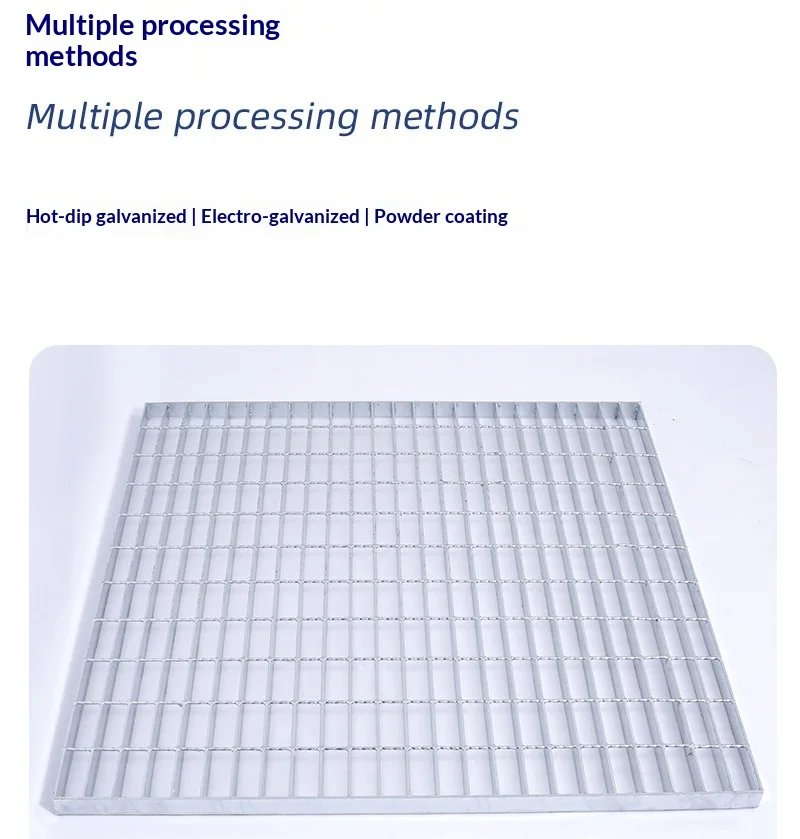 Multiple processing methods

Multiple processing methods

Hot-dip galvanized | Electro-galvanized | Powder coating